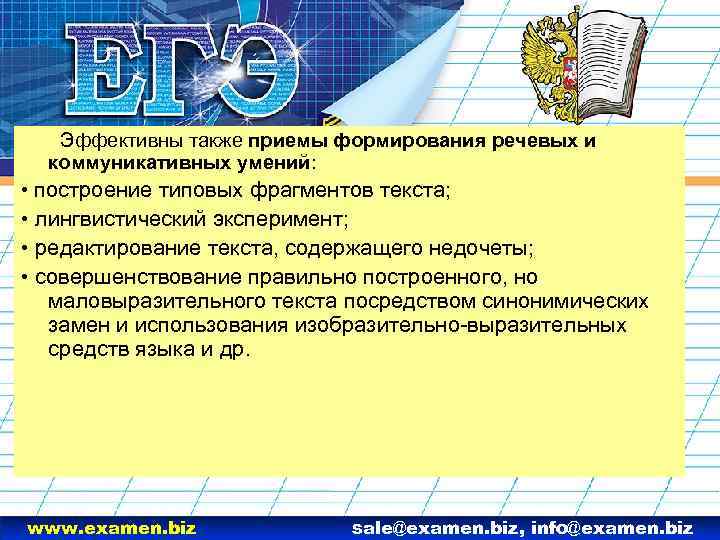 ЕГЭ

Эффективны также приемы формирования речевых и коммуникативных умений:
• построение типовых фрагментов текста;
• лингвистический эксперимент;
• редактирование текста, содержащего недочеты;
• совершенствование правильно построенного, но маловыразительного текста посредством синонимических замен и использования изобразительно-выразительных средств языка и др.

www.examen.biz
sale@examen.biz, info@examen.biz